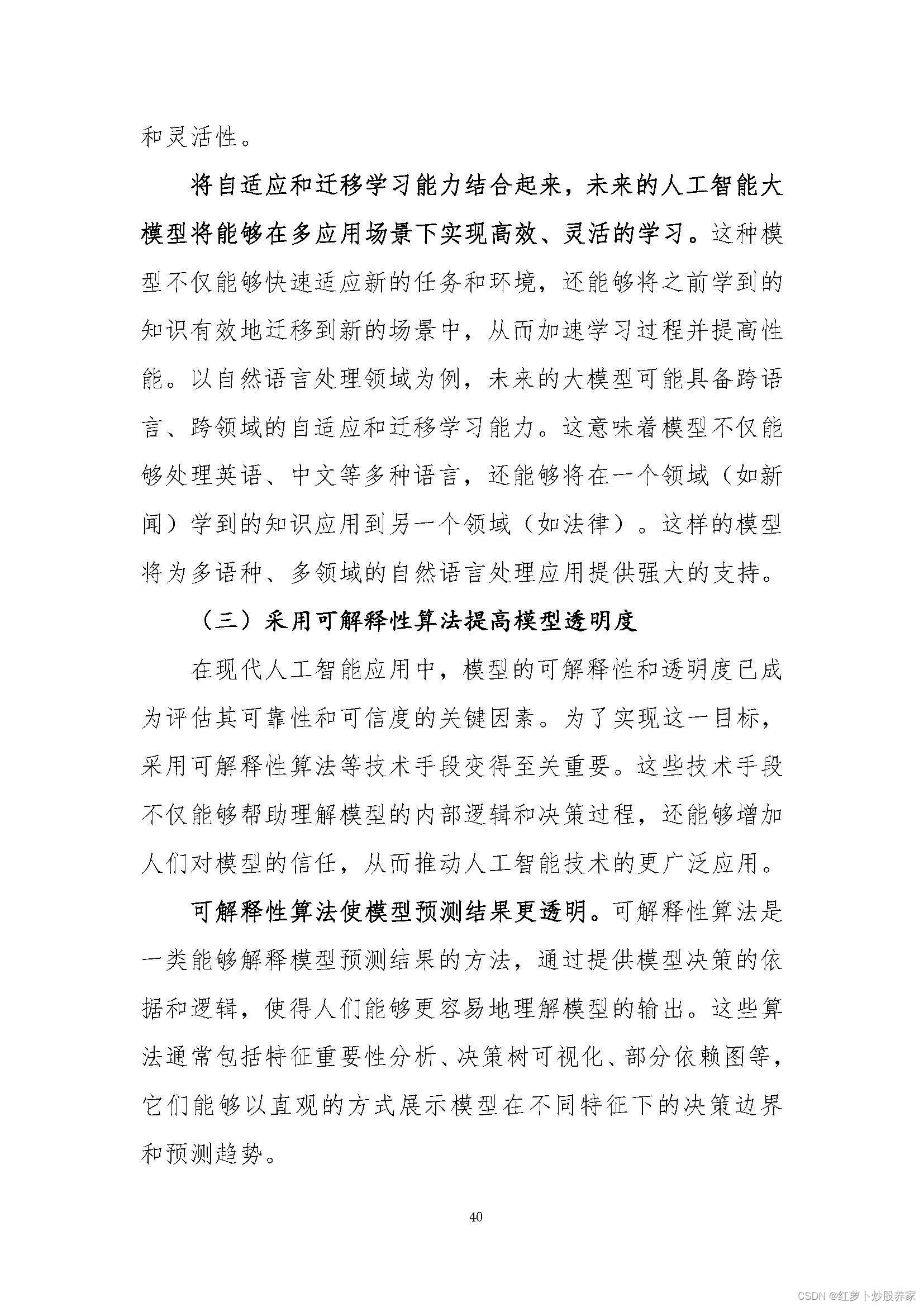 和灵活性。

将自适应和迁移学习能力结合起来，未来的人工智能大模型将能够在多应用场景下实现高效、灵活的学习。这种模型不仅能够快速适应新的任务和环境，还能够将之前学到的知识有效地迁移到新的场景中，从而加速学习过程并提高性能。以自然语言处理领域为例，未来的大模型可能具备跨语言、跨领域的自适应和迁移学习能力。这意味着模型不仅能够处理英语、中文等多种语言，还能够将在一个领域（如新闻）学到的知识应用到另一个领域（如法律）。这样的模型将为多语种、多领域的自然语言处理应用提供强大的支持。

（三）采用可解释性算法提高模型透明度

在现代人工智能应用中，模型的可解释性和透明度已成为评估其可靠性和可信度的关键因素。为了实现这一目标，采用可解释性算法等技术手段变得至关重要。这些技术手段不仅能够帮助理解模型的内部逻辑和决策过程，还能够增加人们对模型的信任，从而推动人工智能技术的更广泛应用。

可解释性算法使模型预测结果更透明。可解释性算法是一类能够解释模型预测结果的方法，通过提供模型决策的依据和逻辑，使得人们能够更容易地理解模型的输出。这些算法通常包括特征重要性分析、决策树可视化、部分依赖图等，它们能够以直观的方式展示模型在不同特征下的决策边界和预测趋势。

40

CSDN @红萝卜炒股养家